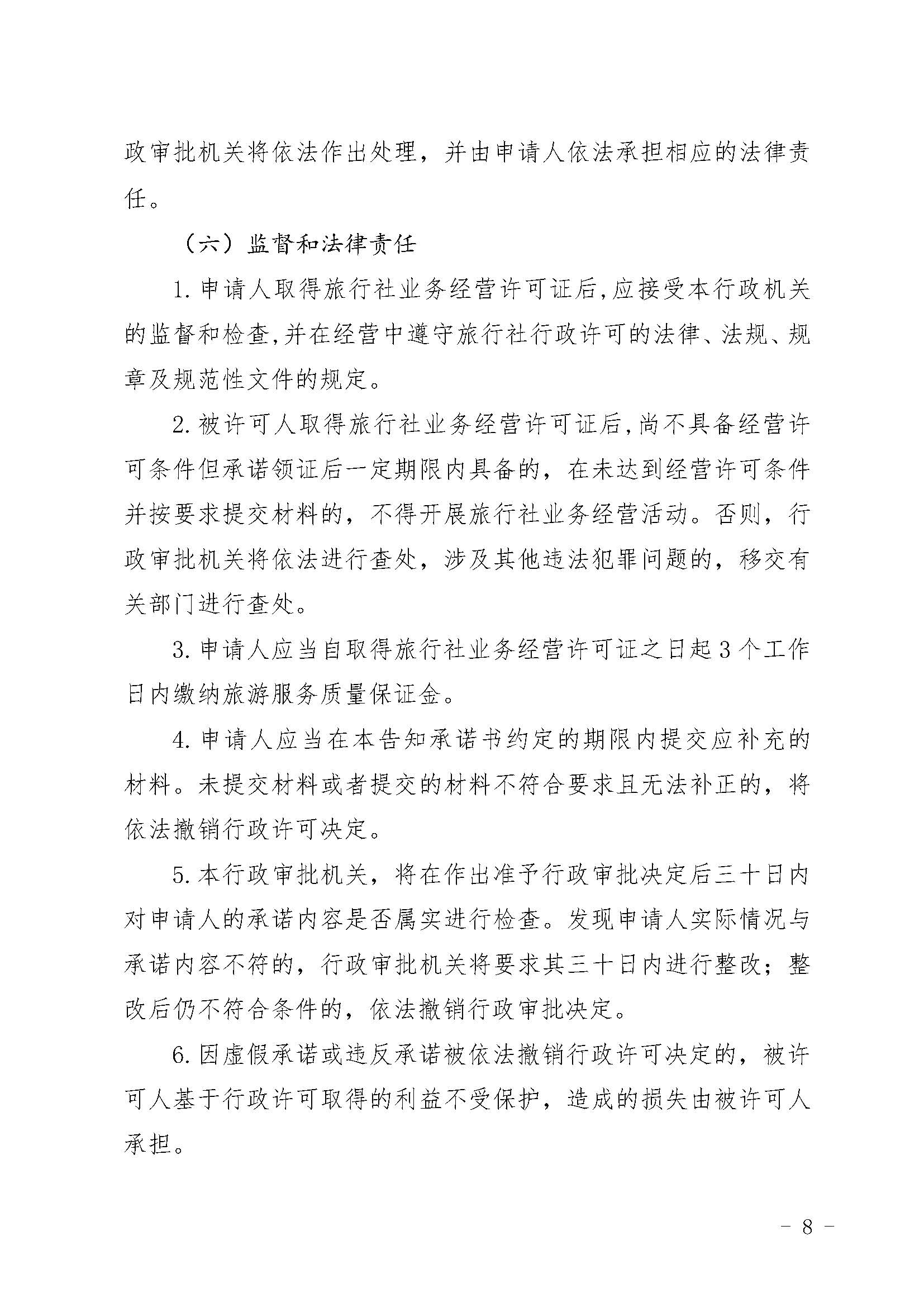 政审批机关将依法作出处理，并由申请人依法承担相应的法律责任。

（六）监督和法律责任

1. 申请人取得旅行社业务经营许可证后,应接受本行政机关的监督和检查,并在经营中遵守旅行社行政许可的法律、法规、规章及规范性文件的规定。

2. 被许可人取得旅行社业务经营许可证后,尚不具备经营许可条件但承诺领证后一定期限内具备的，在未达到经营许可条件并按要求提交材料的，不得开展旅行社业务经营活动。否则，行政审批机关将依法进行查处，涉及其他违法犯罪问题的，移交有关部门进行查处。

3. 申请人应当自取得旅行社业务经营许可证之日起 3 个工作日内缴纳旅游服务质量保证金。

4. 申请人应当在本告知承诺书约定的期限内提交应补充的材料。未提交材料或者提交的材料不符合要求且无法补正的，将依法撤销行政许可决定。

5. 本行政审批机关，将在作出准予行政审批决定后三十日内对申请人的承诺内容是否属实进行检查。发现申请人实际情况与承诺内容不符的，行政审批机关将要求其三十日内进行整改；整改后仍不符合条件的，依法撤销行政审批决定。

6. 因虚假承诺或违反承诺被依法撤销行政许可决定的，被许可人基于行政许可取得的利益不受保护，造成的损失由被许可人承担。

- 8 -